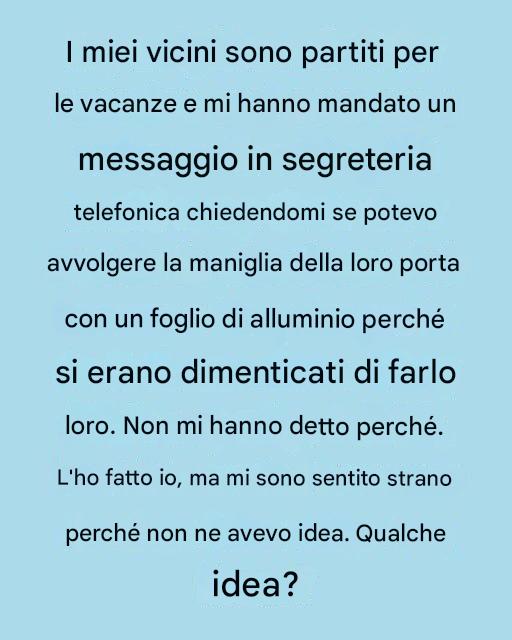 I miei vicini sono partiti per le vacanze e mi hanno mandato un messaggio in segreteria telefonica chiedendomi se potevo avvolgere la maniglia della loro porta con un foglio di alluminio perché si erano dimenticati di farlo loro. Non mi hanno detto perché. L'ho fatto io, ma mi sono sentito strano perché non ne avevo idea. Qualche idea?